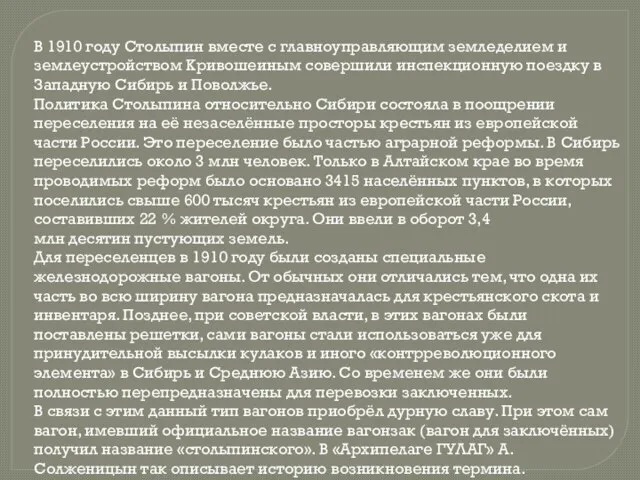 В 1910 году Столыпин вместе с главноуправляющим земледелием и землеустройством Кривошеиным совершили инспекционную поездку в Западную Сибирь и Поволжье.
Политика Столыпина относительно Сибири состояла в поощрении переселения на её незаселённые просторы крестьян из европейской части России. Это переселение было частью аграрной реформы. В Сибирь переселились около 3 млн человек. Только в Алтайском крае во время проводимых реформ было основано 3415 населённых пунктов, в которых поселились свыше 600 тысяч крестьян из европейской части России, составивших 22 % жителей округа. Они ввели в оборот 3,4 млн десятин пустующих земель.
Для переселенцев в 1910 году были созданы специальные железнодорожные вагоны. От обычных они отличались тем, что одна их часть во всю ширину вагона предназначалась для крестьянского скота и инвентаря. Позднее, при советской власти, в этих вагонах были поставлены решетки, сами вагоны стали использоваться уже для принудительной высылки кулаков и иного «контрреволюционного элемента» в Сибирь и Среднюю Азию. Со временем же они были полностью перепредназначены для перевозки заключенных.
В связи с этим данный тип вагонов приобрёл дурную славу. При этом сам вагон, имевший официальное название вагонзак (вагон для заключённых) получил название «столыпинского». В «Архипелаге ГУЛАГ» А. Солженицын так описывает историю возникновения термина.